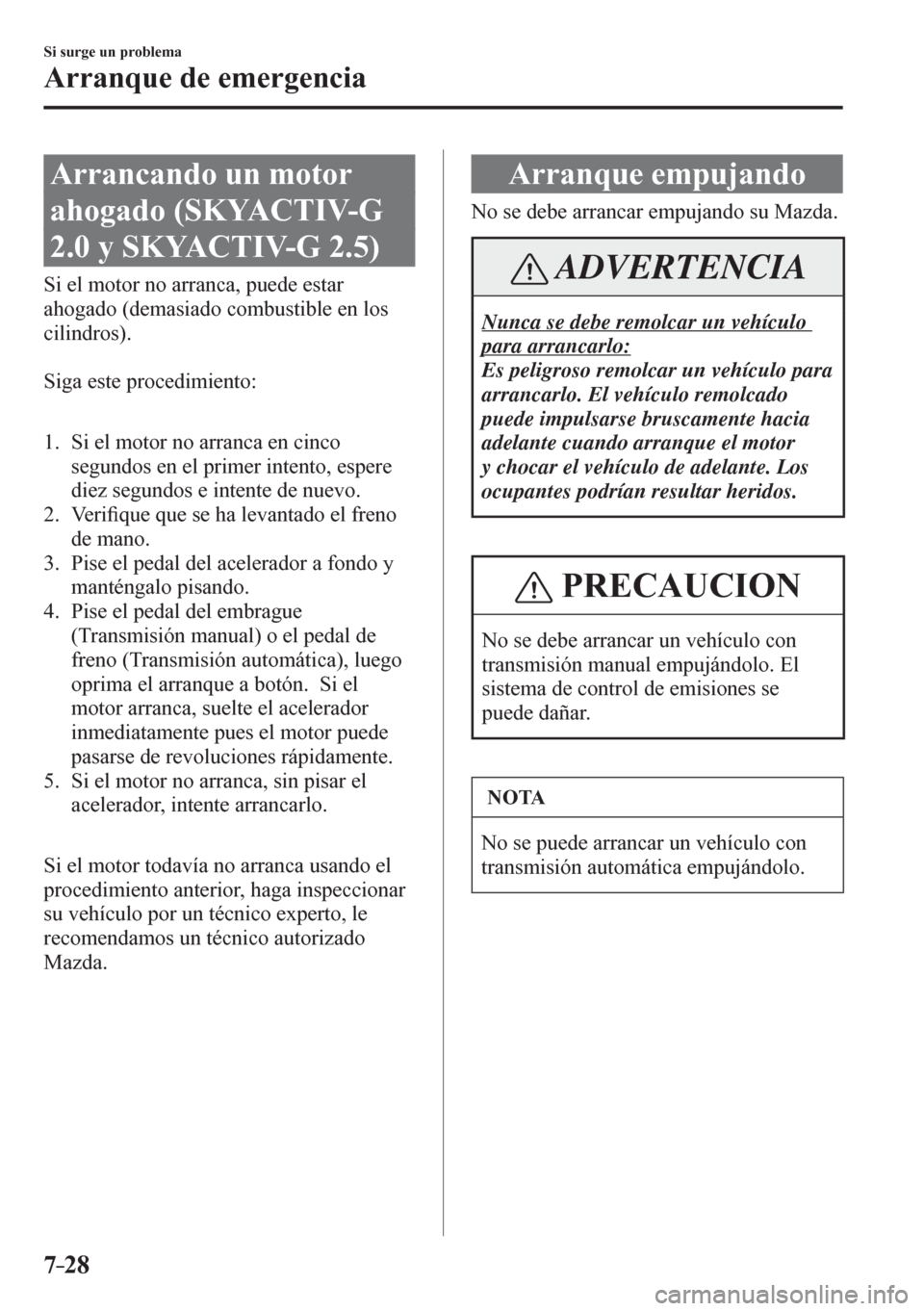 Si surge un problema

Arranque de emergencia

Arrancando un motor ahogado (SKYACTIV-G 2.0 y SKYACTIV-G 2.5)

Si el motor no arranca, puede estar ahogado (demasiado combustible en los cilindros).

Siga este procedimiento:

1. Si el motor no arranca en cinco segundos en el primer intento, espere diez segundos e intente de nuevo.
2. Verifique que se ha levantado el freno de mano.
3. Pise el pedal del acelerador a fondo y manténgalo pisando.
4. Pise el pedal del embrague (Transmisión manual) o el pedal de freno (Transmisión automática), luego oprima el arranque a botón. Si el motor arranca, suelte el acelerador inmediatamente pues el motor puede pasarse de revoluciones rápidamente.
5. Si el motor no arranca, sin pisar el acelerador, intente arrancarlo.

Si el motor todavía no arranca usando el procedimiento anterior, haga inspeccionar su vehículo por un técnico experto, le recomendamos un técnico autorizado Mazda.

Arranque empujando

No se debe arrancar empujando su Mazda.

ADVERTENCIA

Nunca se debe remolcar un vehículo para arrancarlo:
Es peligroso remolcar un vehículo para arrancarlo. El vehículo remolcado puede impulsarse bruscamente hacia adelante cuando arranque el motor y chocar el vehículo de adelante. Los ocupantes podrían resultar heridos.

PRECAUCION

No se debe arrancar un vehículo con transmisión manual empujándolo. El sistema de control de emisiones se puede dañar.

NOTA

No se puede arrancar un vehículo con transmisión automática empujándolo.

7-28

carmanualsonline.info